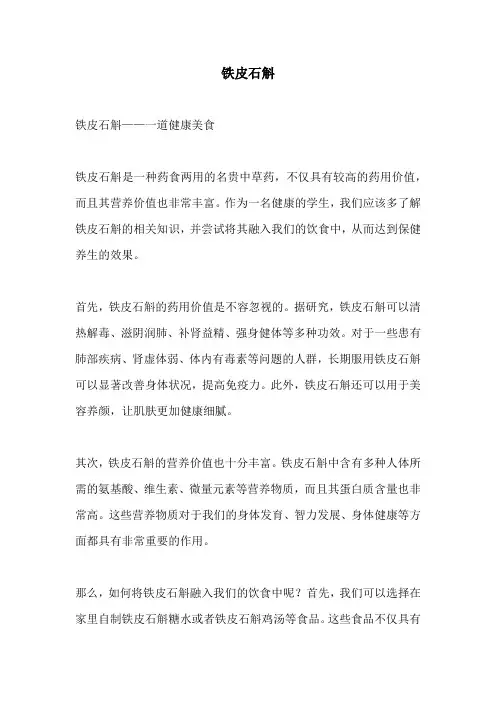 铁皮石斛

铁皮石斛——一道健康美食

铁皮石斛是一种药食两用的名贵中草药，不仅具有较高的药用价值，而且其营养价值也非常丰富。作为一名健康的学生，我们应该多了解铁皮石斛的相关知识，并尝试将其融入我们的饮食中，从而达到保健养生的效果。

首先，铁皮石斛的药用价值是不容忽视的。据研究，铁皮石斛可以清热解毒、滋阴润肺、补肾益精、强身健体等多种功效。对于一些患有肺部疾病、肾虚体弱、体内有毒素等问题的人群，长期服用铁皮石斛可以显著改善身体状况，提高免疫力。此外，铁皮石斛还可以用于美容养颜，让肌肤更加健康细腻。

其次，铁皮石斛的营养价值也十分丰富。铁皮石斛中含有多种人体所需的氨基酸、维生素、微量元素等营养物质，而且其蛋白质含量也非常高。这些营养物质对于我们的身体发育、智力发展、身体健康等方面都具有非常重要的作用。

那么，如何将铁皮石斛融入我们的饮食中呢？首先，我们可以选择在家里自制铁皮石斛糖水或者铁皮石斛鸡汤等食品。这些食品不仅具有